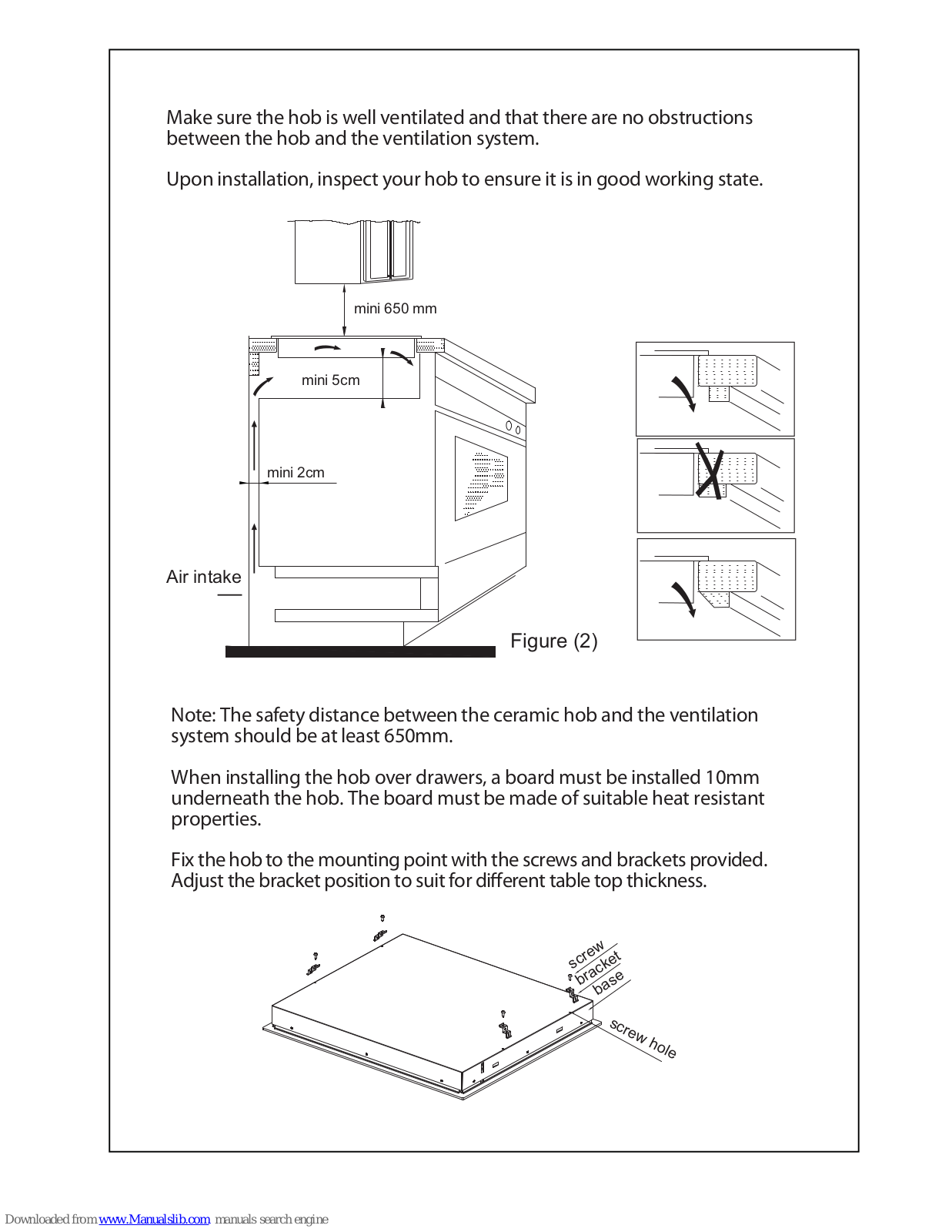 Make sure the hob is well ventilated and that there are no obstructions between the hob and the ventilation system.

Upon installation, inspect your hob to ensure it is in good working state.

mini 650 mm

mini 5cm

mini 2cm

Air intake

Figure (2)

Note: The safety distance between the ceramic hob and the ventilation system should be at least 650mm.

When installing the hob over drawers, a board must be installed 10mm underneath the hob. The board must be made of suitable heat resistant properties.

Fix the hob to the mounting point with the screws and brackets provided. Adjust the bracket position to suit for different table top thickness.

screw
bracket
base
screw hole

Downloaded from www.Manualslib.com manuals search engine